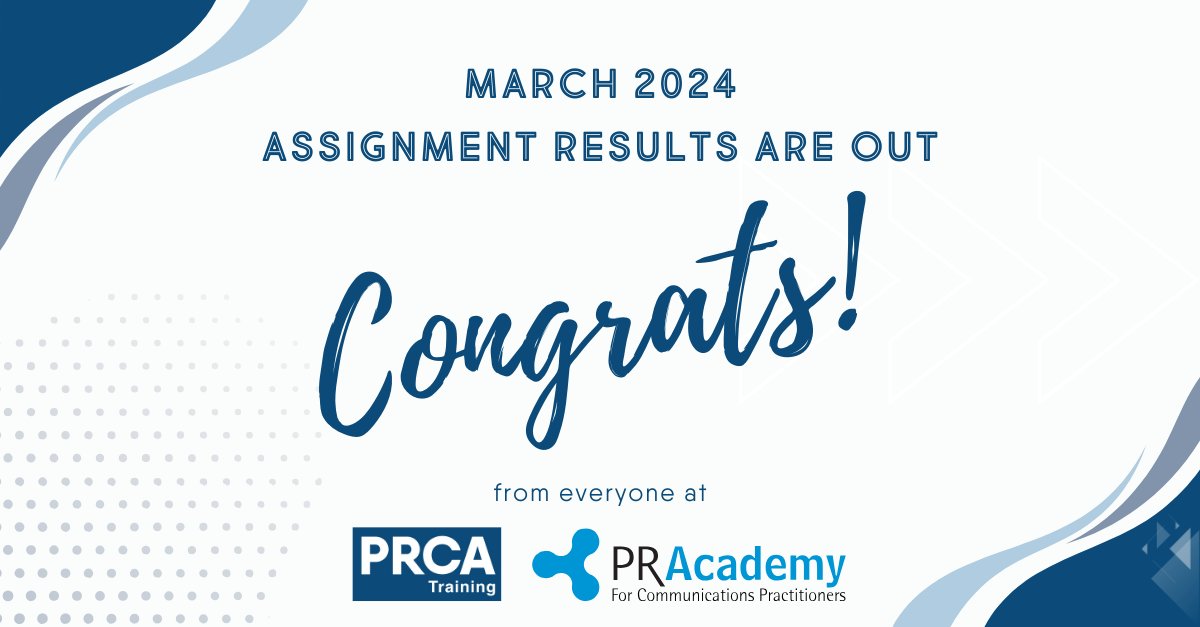 MARCH 2024
ASSIGNMENT RESULTS ARE OUT

Congrats!

from everyone at

PRCA
Training

PR Academy
For Communications Practitioners